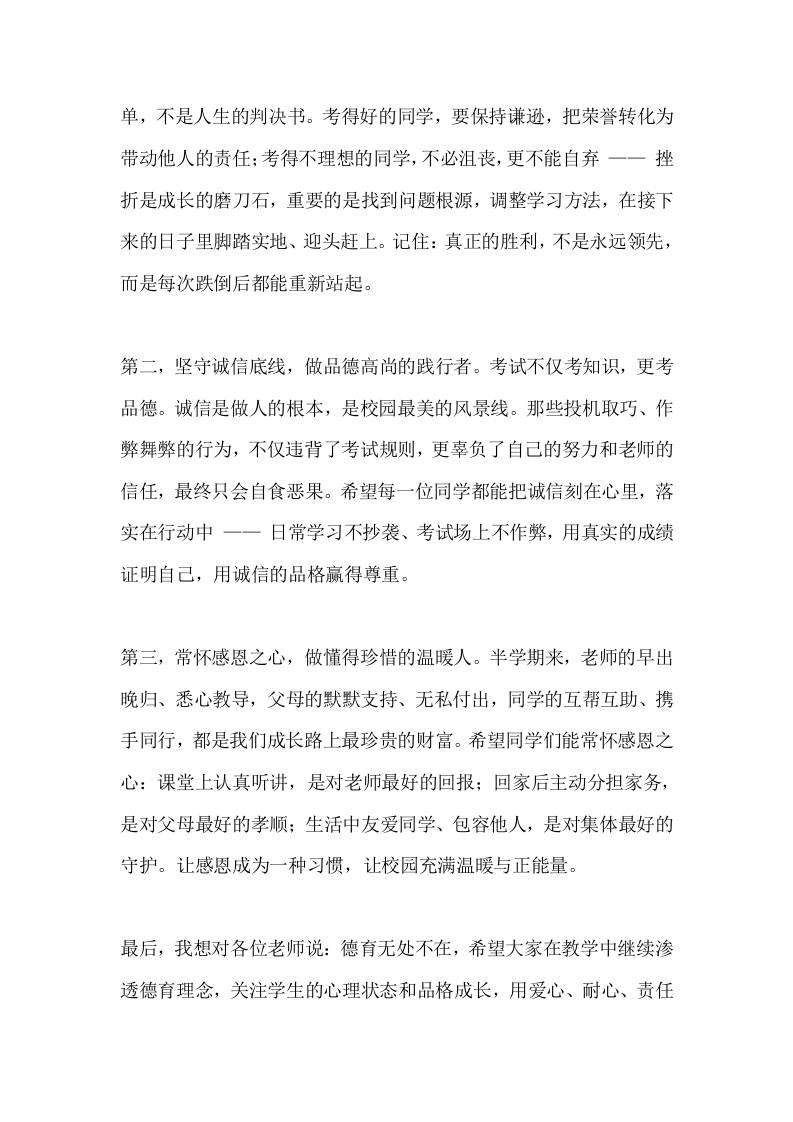 单，不是人生的判决书。考得好的同学，要保持谦逊，把荣誉转化为带动他人的责任;考得不理想的同学，不必沮丧，更不能自弃 —— 挫折是成长的磨刀石，重要的是找到问题根源，调整学习方法，在接下来的日子里脚踏实地、迎头赶上。记住：真正的胜利，不是永远领先，而是每次跌倒后都能重新站起。

第二，坚守诚信底线，做品德高尚的践行者。考试不仅考知识，更考品德。诚信是做人的根本，是校园最美的风景线。那些投机取巧、作弊舞弊的行为，不仅违背了考试规则，更辜负了自己的努力和老师的信任，最终只会自食恶果。希望每一位同学都能把诚信刻在心里，落实在行动中 —— 日常学习不抄袭、考试场上不作弊，用真实的成绩证明自己，用诚信的品格赢得尊重。

第三，常怀感恩之心，做懂得珍惜的温暖人。半学期来，老师的早出晚归、悉心教导，父母的默默支持、无私付出，同学的互帮互助、携手同行，都是我们成长路上最珍贵的财富。希望同学们能常怀感恩之心：课堂上认真听讲，是对老师最好的回报；回家后主动分担家务，是对父母最好的孝顺；生活中友爱同学、包容他人，是对集体最好的守护。让感恩成为一种习惯，让校园充满温暖与正能量。

最后，我想对各位老师说：德育无处不在，希望大家在教学中继续渗透德育理念，关注学生的心理状态和品格成长，用爱心、耐心、责任